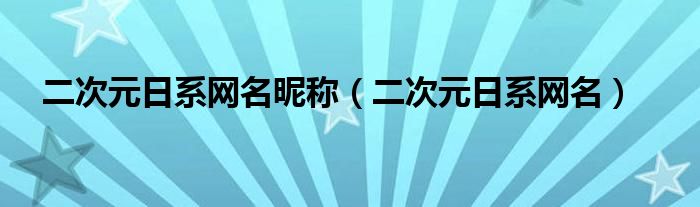 二次元日系网名昵称（二次元日系网名）